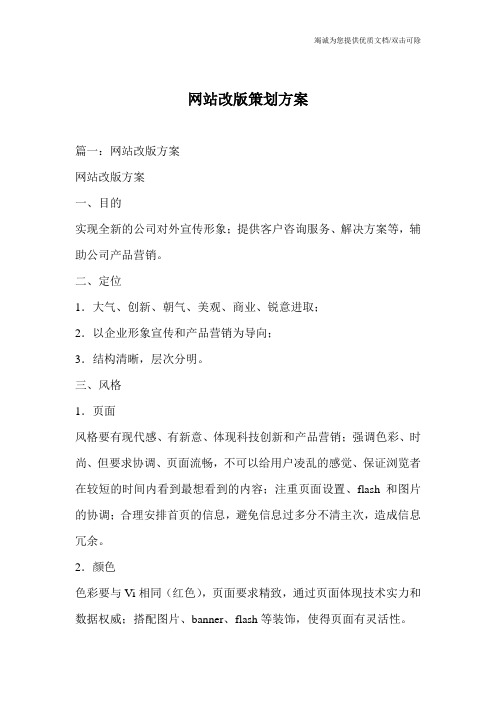 竭诚为您提供优质文档/双击可除

网站改版策划方案

篇一：网站改版方案

网站改版方案

一、目的

实现全新的公司对外宣传形象；提供客户咨询服务、解决方案等，辅助公司产品营销。

二、定位

1．大气、创新、朝气、美观、商业、锐意进取；

2．以企业形象宣传和产品营销为导向；

3．结构清晰，层次分明。

三、风格

1．页面

风格要有现代感、有新意、体现科技创新和产品营销；强调色彩、时尚、但要求协调、页面流畅，不可以给用户凌乱的感觉、保证浏览者在较短的时间内看到最想看到的内容；注重页面设置、flash 和图片的协调；合理安排首页的信息，避免信息过多分不清主次，造成信息冗余。

2．颜色

色彩要与 Vi 相同（红色），页面要求精致，通过页面体现技术实力和数据权威；搭配图片、banner、flash 等装饰，使得页面有灵活性。